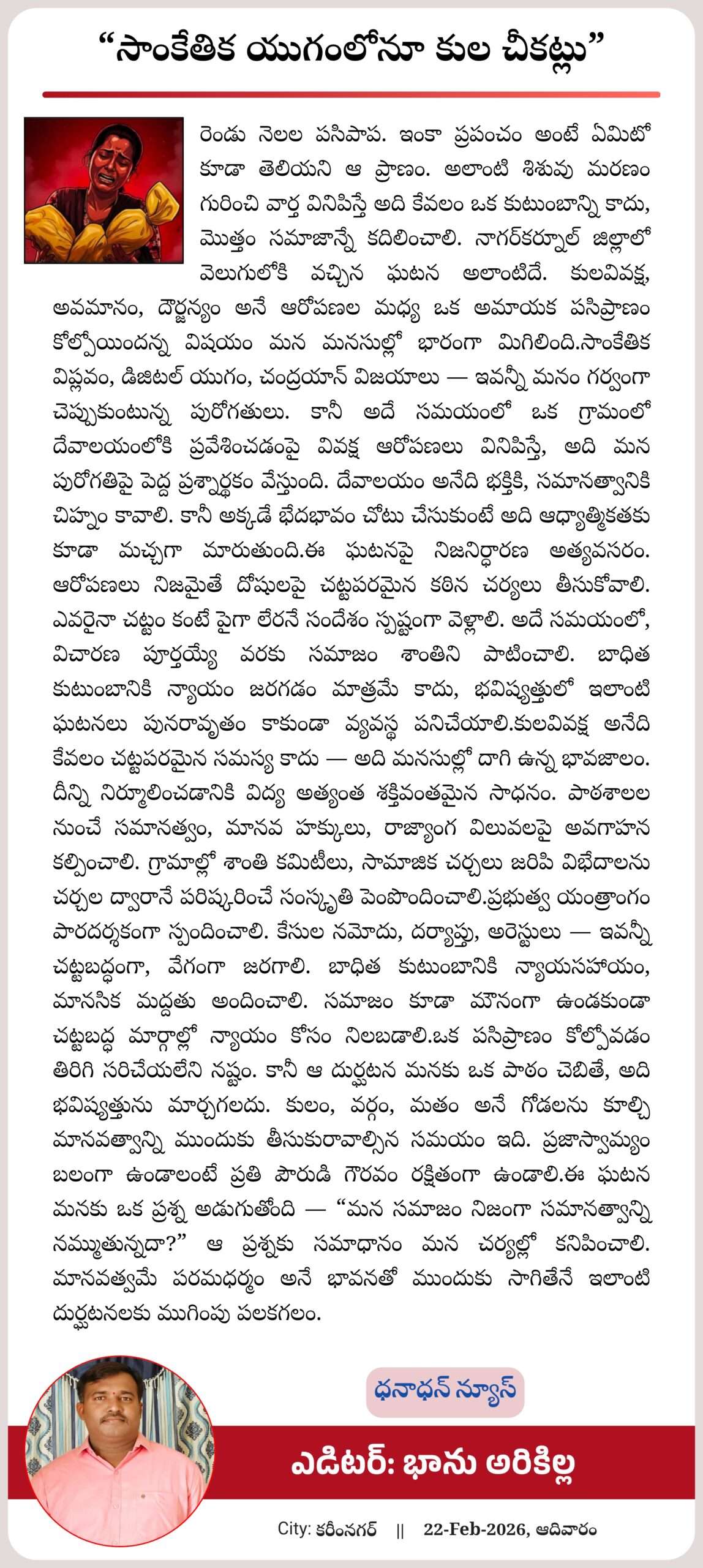 “సాంకేతిక యుగంలోనూ కుల చీకట్లు”

రెండు నెలల పసిపాప. ఇంకా ప్రపంచం అంటే ఏమిటో కూడా తెలియని ఆ ప్రాణం. అలాంటి శిశువు మరణం గురించి వార్త వినిపిస్తే అది కేవలం ఒక కుటుంబాన్ని కాదు, మొత్తం సమాజాన్నే కదిలించాలి. నాగర్‌కర్నూల్ జిల్లాలో వెలుగులోకి వచ్చిన ఘటన అలాంటిదే. కులవివక్ష, అవమానం, దౌర్జన్యం అనే ఆరోపణల మధ్య ఒక అమాయక పసిప్రాణం కోల్పోయిందన్న విషయం మన మనసుల్లో భారంగా మిగిలింది.సాంకేతిక విప్లవం, డిజిటల్ యుగం, చంద్రయాన్ విజయాలు — ఇవన్నీ మనం గర్వంగా చెప్పుకుంటున్న పురోగతులు. కానీ అదే సమయంలో ఒక గ్రామంలో దేవాలయంలోకి ప్రవేశించడంపై వివక్ష ఆరోపణలు వినిపిస్తే, అది మన పురోగతిపై పెద్ద ప్రశ్నార్థకం వేస్తుంది. దేవాలయం అనేది భక్తికి, సమానత్వానికి చిహ్నం కావాలి. కానీ అక్కడే భేదభావం చోటు చేసుకుంటే అది ఆధ్యాత్మికతకు కూడా మచ్చగా మారుతుంది.ఈ ఘటనపై నిజనిర్ధారణ అత్యవసరం. ఆరోపణలు నిజమైతే దోషులపై చట్టపరమైన కఠిన చర్యలు తీసుకోవాలి. ఎవరైనా చట్టం కంటే పైగా లేరనే సందేశం స్పష్టంగా వెళ్లాలి. అదే సమయంలో, విచారణ పూర్తయ్యే వరకు సమాజం శాంతిని పాటించాలి. బాధిత కుటుంబానికి న్యాయం జరగడం మాత్రమే కాదు, భవిష్యత్తులో ఇలాంటి ఘటనలు పునరావృతం కాకుండా వ్యవస్థ పనిచేయాలి.కులవివక్ష అనేది కేవలం చట్టపరమైన సమస్య కాదు — అది మనసుల్లో దాగి ఉన్న భావజాలం. దీన్ని నిర్మూలించడానికి విద్య అత్యంత శక్తివంతమైన సాధనం. పాఠశాలల నుంచే సమానత్వం, మానవ హక్కులు, రాజ్యాంగ విలువలపై అవగాహన కల్పించాలి. గ్రామాల్లో శాంతి కమిటీలు, సామాజిక చర్చలు జరిపి విభేదాలను చర్చల ద్వారానే పరిష్కరించే సంస్కృతి పెంపొందించాలి.ప్రభుత్వ యంత్రాంగం పారదర్శకంగా స్పందించాలి. కేసుల నమోదు, దర్యాప్తు, అరెస్టులు — ఇవన్నీ చట్టబద్ధంగా, వేగంగా జరగాలి. బాధిత కుటుంబానికి న్యాయసహాయం, మానసిక మద్దతు అందించాలి. సమాజం కూడా మౌనంగా ఉండకుండా చట్టబద్ధ మార్గాల్లో న్యాయం కోసం నిలబడాలి.ఒక పసిప్రాణం కోల్పోవడం తిరిగి సరిచేయలేని నష్టం. కానీ ఆ దుర్ఘటన మనకు ఒక పాఠం చెబితే, అది భవిష్యత్తును మార్చగలదు. కులం, వర్గం, మతం అనే గోడలను కూల్చి మానవత్వాన్ని ముందుకు తీసుకురావాల్సిన సమయం ఇది. ప్రజాస్వామ్యం బలంగా ఉండాలంటే ప్రతి పౌరుడి గౌరవం రక్షితంగా ఉండాలి.ఈ ఘటన మనకు ఒక ప్రశ్న అడుగుతోంది — “మన సమాజం నిజంగా సమానత్వాన్ని నమ్ముతున్నదా?” ఆ ప్రశ్నకు సమాధానం మన చర్యల్లో కనిపించాలి. మానవత్వమే పరమధర్మం అనే భావనతో ముందుకు సాగితేనే ఇలాంటి దుర్ఘటనలకు ముగింపు పలకగలం.

ధనాధన్ న్యూస్

ఎడిటర్: భాను అరికిల్ల

City: కరీంనగర్ || 22-Feb-2026, ఆదివారం